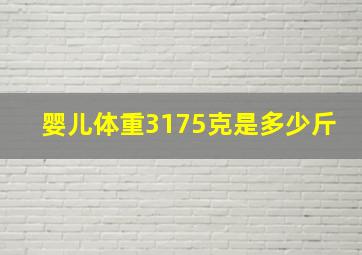 婴儿体重3175克是多少斤